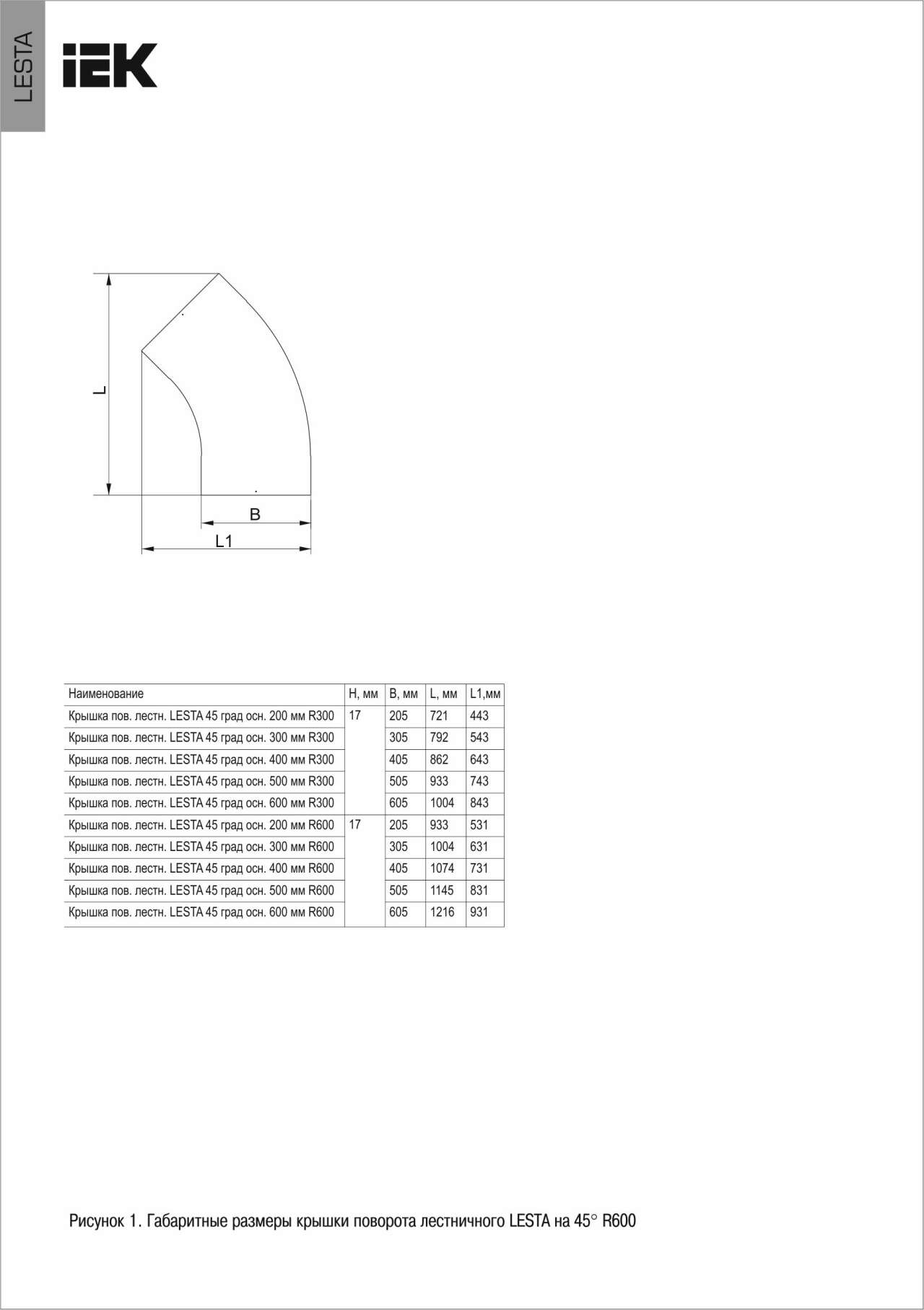 LESTA

IEK

L

B

L1

| Наименование | H, мм | B, мм | L, мм | L1,мм |
|---|---|---|---|---|
| Крышка пов. лестн. LESTA 45 град осн. 200 мм R300 | 17 | 205 | 721 | 443 |
| Крышка пов. лестн. LESTA 45 град осн. 300 мм R300 | | 305 | 792 | 543 |
| Крышка пов. лестн. LESTA 45 град осн. 400 мм R300 | | 405 | 862 | 643 |
| Крышка пов. лестн. LESTA 45 град осн. 500 мм R300 | | 505 | 933 | 743 |
| Крышка пов. лестн. LESTA 45 град осн. 600 мм R300 | | 605 | 1004 | 843 |
| Крышка пов. лестн. LESTA 45 град осн. 200 мм R600 | 17 | 205 | 933 | 531 |
| Крышка пов. лестн. LESTA 45 град осн. 300 мм R600 | | 305 | 1004 | 631 |
| Крышка пов. лестн. LESTA 45 град осн. 400 мм R600 | | 405 | 1074 | 731 |
| Крышка пов. лестн. LESTA 45 град осн. 500 мм R600 | | 505 | 1145 | 831 |
| Крышка пов. лестн. LESTA 45 град осн. 600 мм R600 | | 605 | 1216 | 931 |

Рисунок 1. Габаритные размеры крышки поворота лестничного LESTA на 45° R600